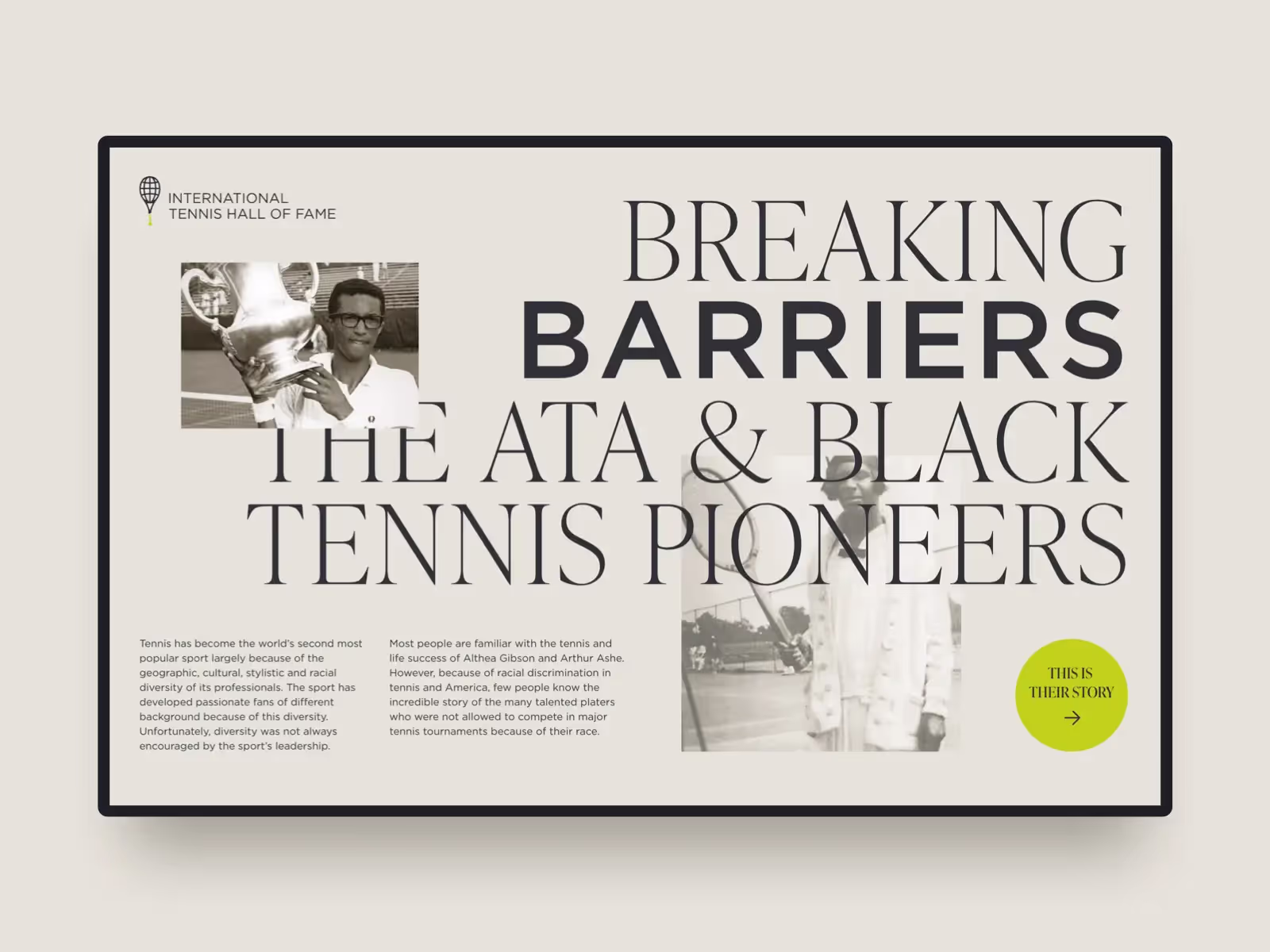 INTERNATIONAL
TENNIS HALL OF FAME

BREAKING
BARRIERS
THE ATA & BLACK
TENNIS PIONEERS

Tennis has become the world's second most popular sport largely because of the geographic, cultural, stylistic and racial diversity of its professionals. The sport has developed passionate fans of different background because of this diversity. Unfortunately, diversity was not always encouraged by the sport's leadership.

Most people are familiar with the tennis and life success of Althea Gibson and Arthur Ashe. However, because of racial discrimination in tennis and America, few people know the incredible story of the many talented platers who were not allowed to compete in major tennis tournaments because of their race.

THIS IS
THEIR STORY
→